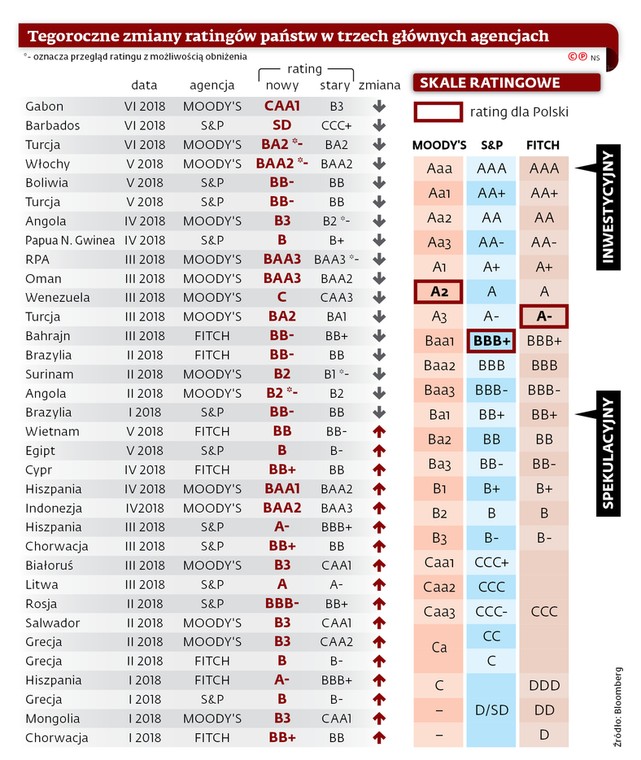 Tegoroczne zmiany ratingów państw w trzech głównych agencjach

*- oznacza przegląd ratingu z możliwością obniżenia

©℗ NS

| | data | agencja | rating nowy | rating stary | zmiana |
|---|---|---|---|---|---|
| Gabon | VI 2018 | MOODY'S | CAA1 | B3 | ↓ |
| Barbados | VI 2018 | S&P | SD | CCC+ | ↓ |
| Turcja | VI 2018 | MOODY'S | BA2 *- | BA2 | ↓ |
| Włochy | V 2018 | MOODY'S | BAA2 *- | BAA2 | ↓ |
| Boliwia | V 2018 | S&P | BB- | BB | ↓ |
| Turcja | V 2018 | S&P | BB- | BB | ↓ |
| Angola | IV 2018 | MOODY'S | B3 | B2 *- | ↓ |
| Papua N. Gwinea | IV 2018 | S&P | B | B+ | ↓ |
| RPA | III 2018 | MOODY'S | BAA3 | BAA3 *- | ↓ |
| Oman | III 2018 | MOODY'S | BAA3 | BAA2 | ↓ |
| Wenezuela | III 2018 | MOODY'S | C | CAA3 | ↓ |
| Turcja | III 2018 | MOODY'S | BA2 | BA1 | ↓ |
| Bahrajn | III 2018 | FITCH | BB- | BB+ | ↓ |
| Brazylia | II 2018 | FITCH | BB- | BB | ↓ |
| Surinam | II 2018 | MOODY'S | B2 | B1 *- | ↓ |
| Angola | II 2018 | MOODY'S | B2 *- | B2 | ↓ |
| Brazylia | I 2018 | S&P | BB- | BB | ↓ |
| Wietnam | V 2018 | FITCH | BB | BB- | ↑ |
| Egipt | V 2018 | S&P | B | B- | ↑ |
| Cypr | IV 2018 | FITCH | BB+ | BB | ↑ |
| Hiszpania | IV 2018 | MOODY'S | BAA1 | BAA2 | ↑ |
| Indonezja | IV2018 | MOODY'S | BAA2 | BAA3 | ↑ |
| Hiszpania | III 2018 | S&P | A- | BBB+ | ↑ |
| Chorwacja | III 2018 | S&P | BB+ | BB | ↑ |
| Białoruś | III 2018 | MOODY'S | B3 | CAA1 | ↑ |
| Litwa | III 2018 | S&P | A | A- | ↑ |
| Rosja | II 2018 | S&P | BBB- | BB+ | ↑ |
| Salwador | II 2018 | MOODY'S | B3 | CAA1 | ↑ |
| Grecja | II 2018 | MOODY'S | B3 | CAA2 | ↑ |
| Grecja | II 2018 | FITCH | B | B- | ↑ |
| Hiszpania | I 2018 | FITCH | A- | BBB+ | ↑ |
| Grecja | I 2018 | S&P | B | B- | ↑ |
| Mongolia | I 2018 | MOODY'S | B3 | CAA1 | ↑ |
| Chorwacja | I 2018 | FITCH | BB+ | BB | ↑ |

SKALE RATINGOWE

rating dla Polski

| MOODY'S | S&P | FITCH |
|---|---|---|
| Aaa | AAA | AAA |
| Aa1 | AA+ | AA+ |
| Aa2 | AA | AA |
| Aa3 | AA- | AA- |
| A1 | A+ | A+ |
| A2 | A | A |
| A3 | A- | A- |
| Baa1 | BBB+ | BBB+ |
| Baa2 | BBB | BBB |
| Baa3 | BBB- | BBB- |
| Ba1 | BB+ | BB+ |
| Ba2 | BB | BB |
| Ba3 | BB- | BB- |
| B1 | B+ | B+ |
| B2 | B | B |
| B3 | B- | B- |
| Caa1 | CCC+ | |
| Caa2 | CCC | |
| Caa3 | CCC- | CCC |
| Ca | CC | |
| | C | |
| C | | DDD |
| – | D/SD | DD |
| – | | D |

INWESTYCYJNY

SPEKULACYJNY

Źródło: Bloomberg